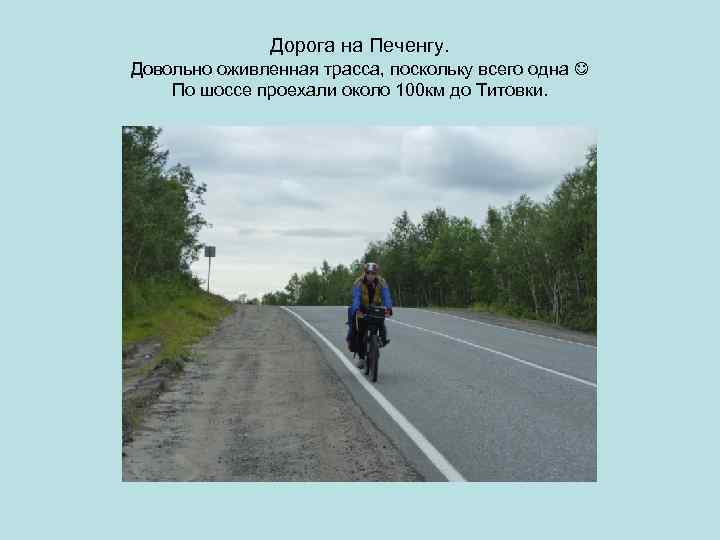 Дорога на Печенгу.
Довольно оживленная трасса, поскольку всего одна ☺
По шоссе проехали около 100км до Титовки.